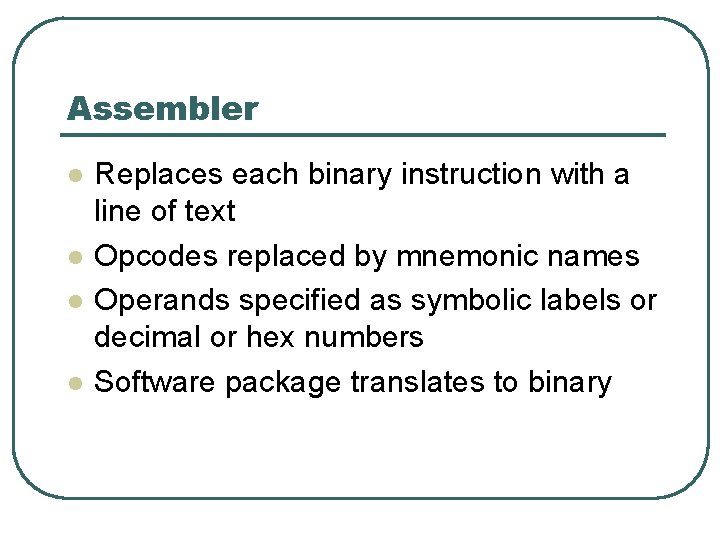 Assembler

• Replaces each binary instruction with a line of text
• Opcodes replaced by mnemonic names
• Operands specified as symbolic labels or decimal or hex numbers
• Software package translates to binary